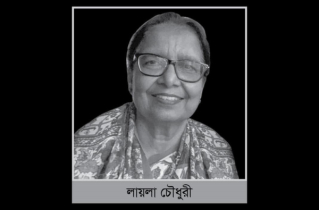 লায়লা চৌধুরী